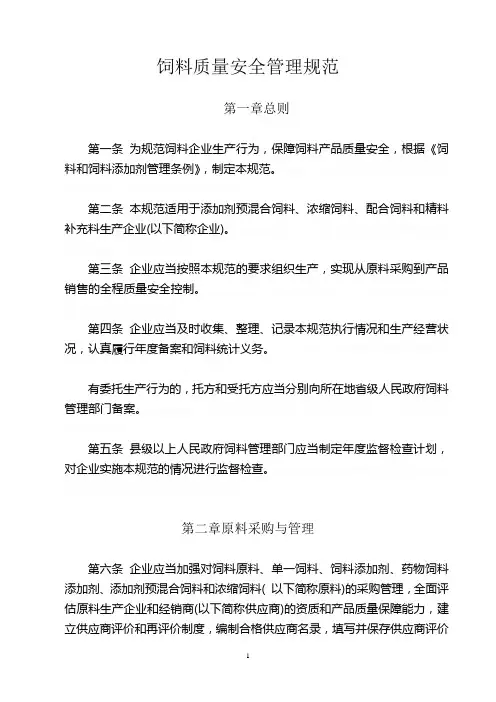 饲料质量安全管理规范

第一章总则

第一条 为规范饲料企业生产行为，保障饲料产品质量安全，根据《饲料和饲料添加剂管理条例》，制定本规范。

第二条 本规范适用于添加剂预混合饲料、浓缩饲料、配合饲料和精料补充料生产企业(以下简称企业)。

第三条 企业应当按照本规范的要求组织生产，实现从原料采购到产品销售的全程质量安全控制。

第四条 企业应当及时收集、整理、记录本规范执行情况和生产经营状况，认真履行年度备案和饲料统计义务。

有委托生产行为的，托方和受托方应当分别向所在地省级人民政府饲料管理部门备案。

第五条 县级以上人民政府饲料管理部门应当制定年度监督检查计划，对企业实施本规范的情况进行监督检查。

第二章原料采购与管理

第六条 企业应当加强对饲料原料、单一饲料、饲料添加剂、药物饲料添加剂、添加剂预混合饲料和浓缩饲料( 以下简称原料)的采购管理，全面评估原料生产企业和经销商(以下简称供应商)的资质和产品质量保障能力，建立供应商评价和再评价制度，编制合格供应商名录，填写并保存供应商评价

1